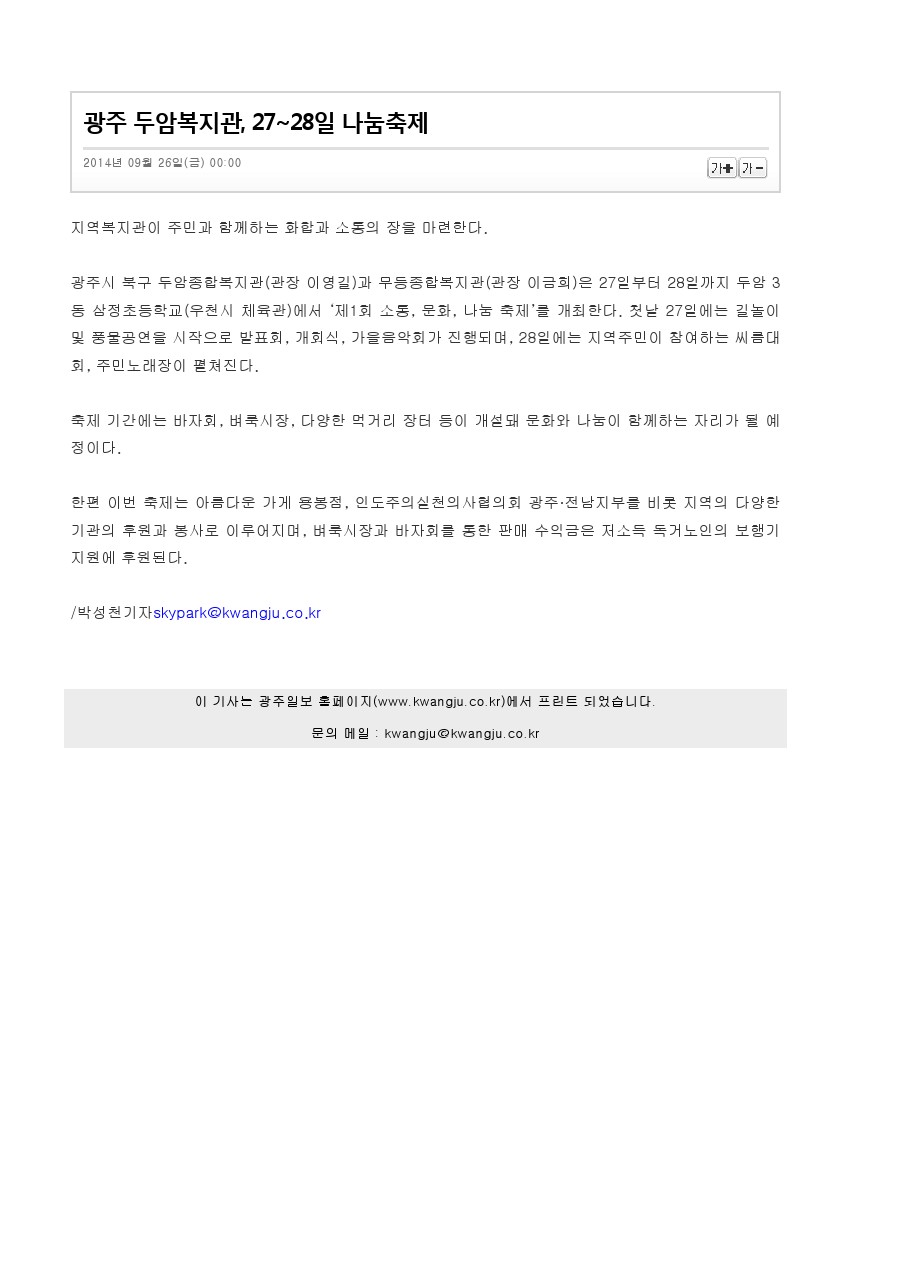 광주 두암복지관, 27~28일 나눔축제

2014년 09월 26일(금) 00:00

가+ 가-

지역복지관이 주민과 함께하는 화합과 소통의 장을 마련한다.

광주시 북구 두암종합복지관(관장 이영길)과 무등종합복지관(관장 이금희)은 27일부터 28일까지 두암 3동 삼정초등학교(우천시 체육관)에서 '제1회 소통, 문화, 나눔 축제'를 개최한다. 첫날 27일에는 길놀이 및 풍물공연을 시작으로 발표회, 개회식, 가을음악회가 진행되며, 28일에는 지역주민이 참여하는 씨름대회, 주민노래장이 펼쳐진다.

축제 기간에는 바자회, 벼룩시장, 다양한 먹거리 장터 등이 개설돼 문화와 나눔이 함께하는 자리가 될 예정이다.

한편 이번 축제는 아름다운 가게 용봉점, 인도주의실천의사협의회 광주·전남지부를 비롯 지역의 다양한 기관의 후원과 봉사로 이루어지며, 벼룩시장과 바자회를 통한 판매 수익금은 저소득 독거노인의 보행기 지원에 후원된다.

/박성천기자skypark@kwangju.co.kr

이 기사는 광주일보 홈페이지(www.kwangju.co.kr)에서 프린트 되었습니다.

문의 메일 : kwangju@kwangju.co.kr